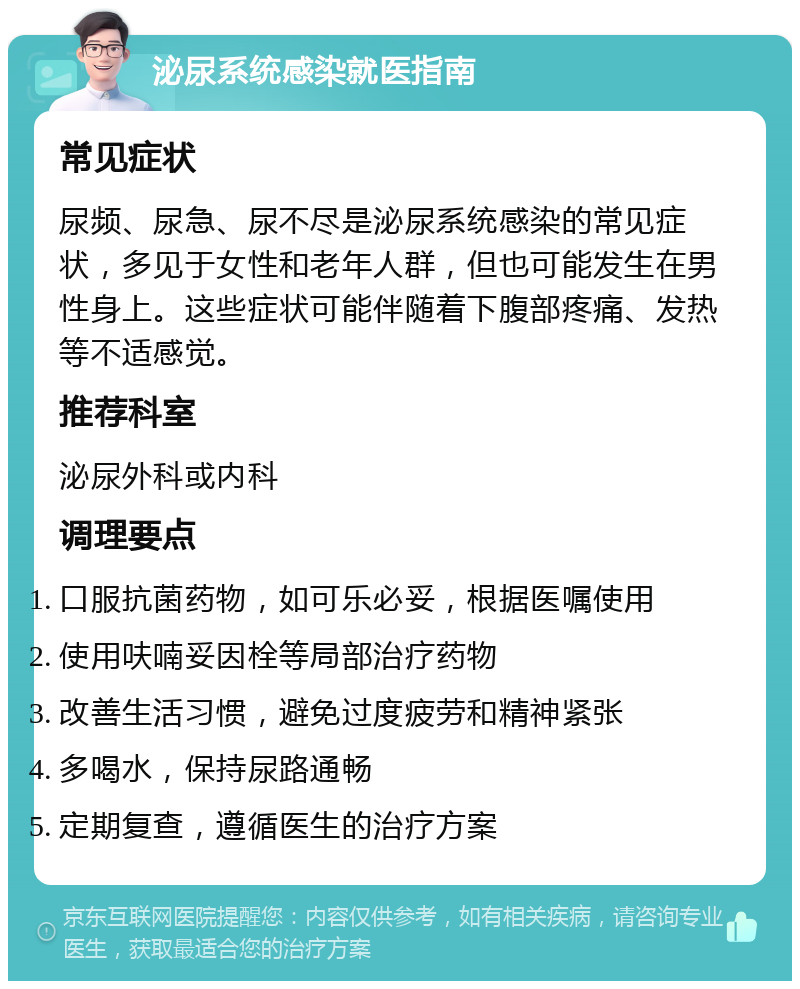 泌尿系统感染就医指南

常见症状

尿频、尿急、尿不尽是泌尿系统感染的常见症状，多见于女性和老年人群，但也可能发生在男性身上。这些症状可能伴随着下腹部疼痛、发热等不适感觉。

推荐科室

泌尿外科或内科

调理要点

1. 口服抗菌药物，如可乐必妥，根据医嘱使用
2. 使用呋喃妥因栓等局部治疗药物
3. 改善生活习惯，避免过度疲劳和精神紧张
4. 多喝水，保持尿路通畅
5. 定期复查，遵循医生的治疗方案

京东互联网医院提醒您：内容仅供参考，如有相关疾病，请咨询专业医生，获取最适合您的治疗方案